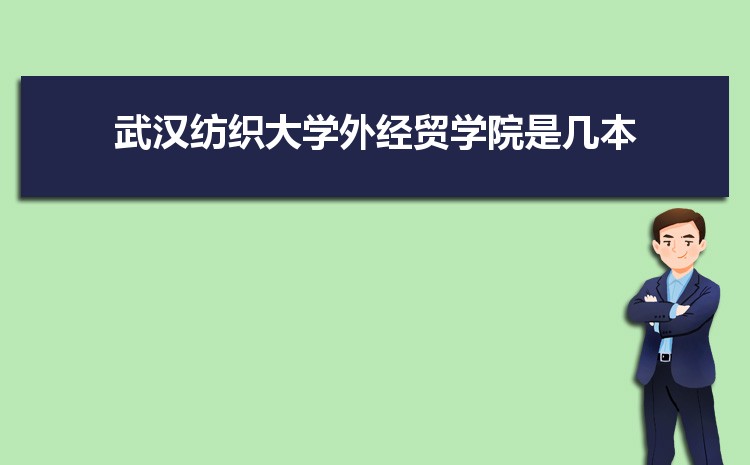 武汉纺织大学外经贸学院是几本